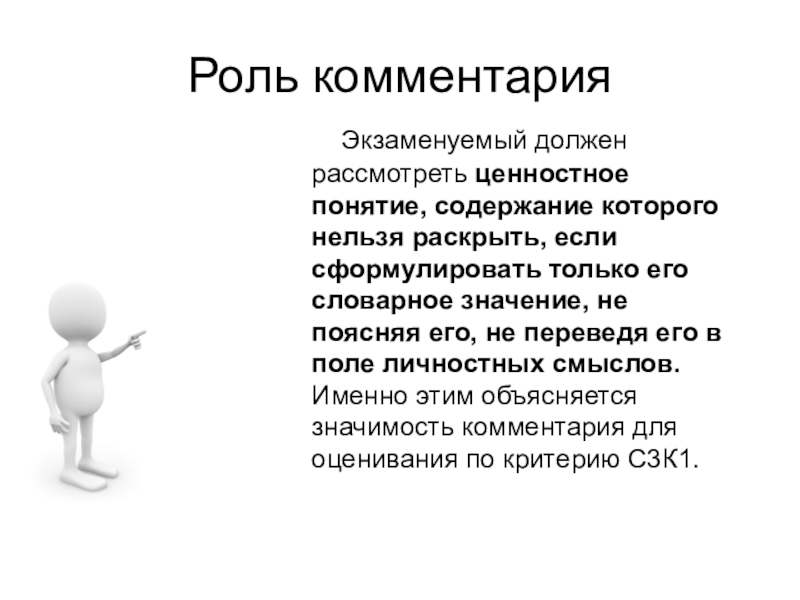 Роль комментария

Экзаменуемый должен рассмотреть ценностное понятие, содержание которого нельзя раскрыть, если сформулировать только его словарное значение, не поясняя его, не переведя его в поле личностных смыслов. Именно этим объясняется значимость комментария для оценивания по критерию С3К1.